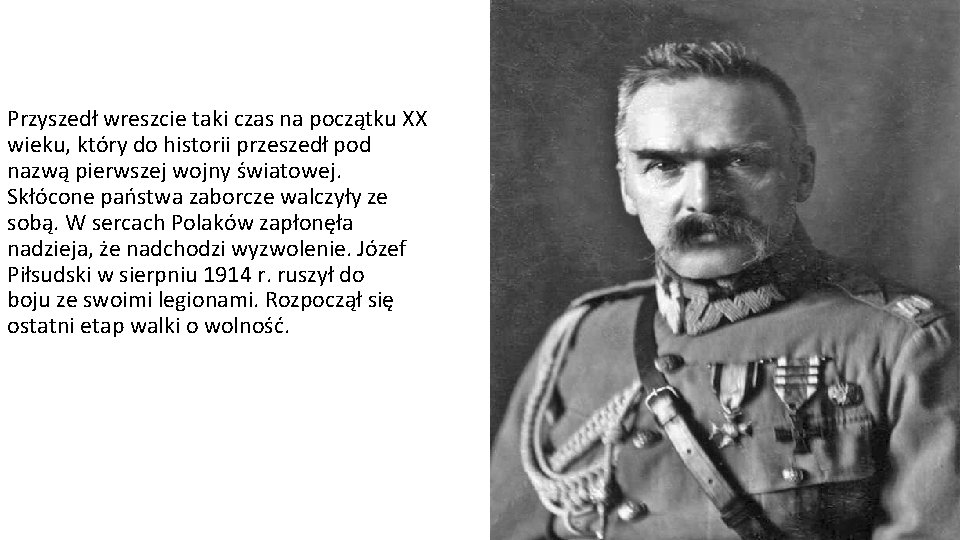 Przyszedł wreszcie taki czas na początku XX wieku, który do historii przeszedł pod nazwą pierwszej wojny światowej. Skłócone państwa zaborcze walczyły ze sobą. W sercach Polaków zapłonęła nadzieja, że nadchodzi wyzwolenie. Józef Piłsudski w sierpniu 1914 r. ruszył do boju ze swoimi legionami. Rozpoczął się ostatni etap walki o wolność.